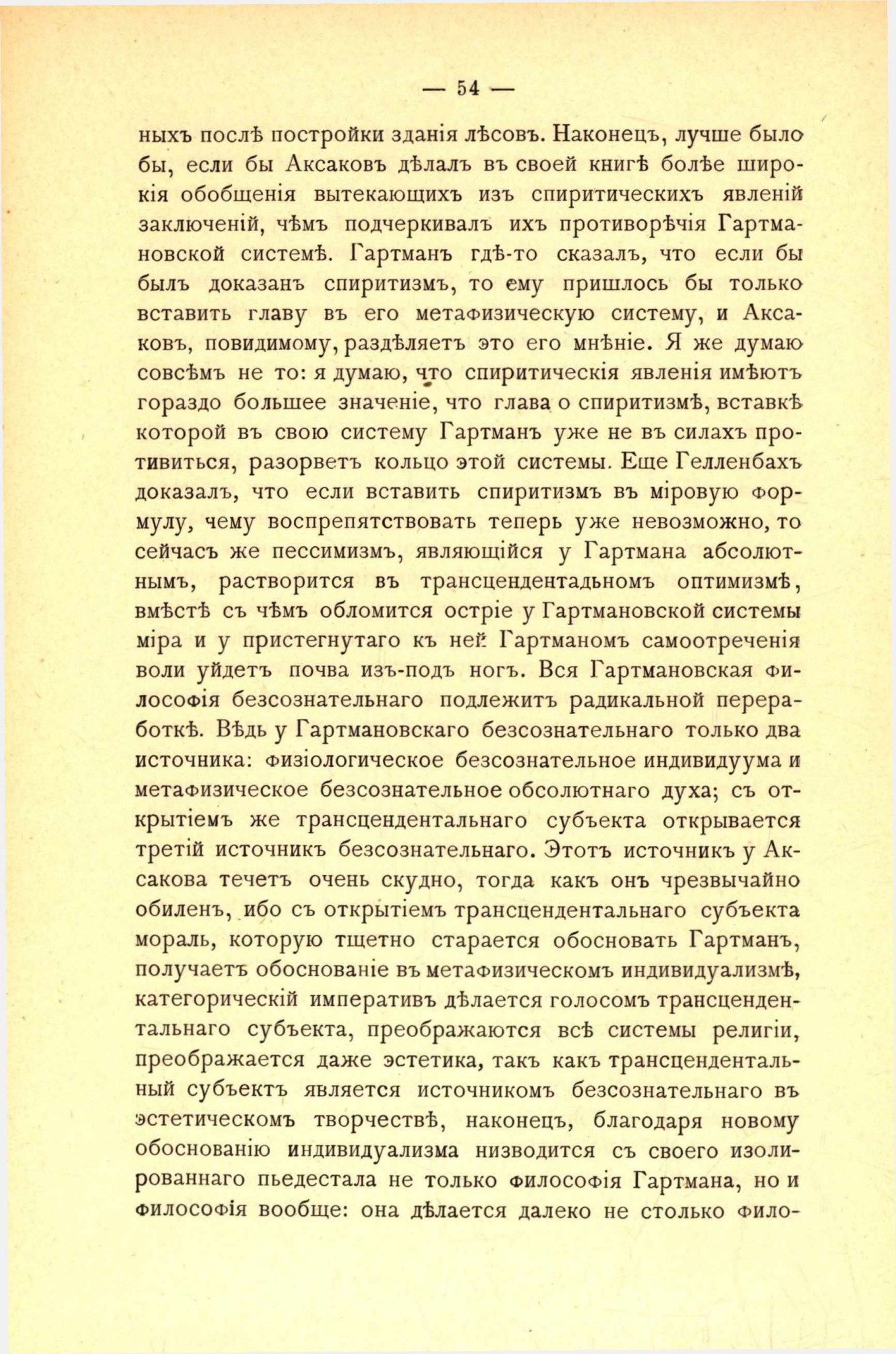 — 54 —

ныхъ послѣ постройки зданія лѣсовъ. Наконецъ, лучше было бы, если бы Аксаковъ дѣлалъ въ своей книгѣ болѣе широкія обобщенія вытекающихъ изъ спиритическихъ явленій заключеній, чѣмъ подчеркивалъ ихъ противорѣчія Гартмановской системѣ. Гартманъ гдѣ-то сказалъ, что если бы былъ доказанъ спиритизмъ, то ему пришлось бы только вставить главу въ его метафизическую систему, и Аксаковъ, повидимому, раздѣляетъ это его мнѣніе. Я же думаю совсѣмъ не то: я думаю, что спиритическія явленія имѣютъ гораздо большее значеніе, что глава о спиритизмѣ, вставкѣ которой въ свою систему Гартманъ уже не въ силахъ противиться, разорветъ кольцо этой системы. Еще Гелленбахъ доказалъ, что если вставить спиритизмъ въ міровую формулу, чему воспрепятствовать теперь уже невозможно, то сейчасъ же пессимизмъ, являющійся у Гартмана абсолютнымъ, растворится въ трансцендентадьномъ оптимизмѣ, вмѣстѣ съ чѣмъ обломится остріе у Гартмановской системы міра и у пристегнутаго къ ней Гартманомъ самоотреченія воли уйдетъ почва изъ-подъ ногъ. Вся Гартмановская философія безсознательнаго подлежитъ радикальной переработкѣ. Вѣдь у Гартмановскаго безсознательнаго только два источника: физіологическое безсознательное индивидуума и метафизическое безсознательное обсолютнаго духа; съ открытіемъ же трансцендентальнаго субъекта открывается третій источникъ безсознательнаго. Этотъ источникъ у Аксакова течетъ очень скудно, тогда какъ онъ чрезвычайно обиленъ, ибо съ открытіемъ трансцендентальнаго субъекта мораль, которую тщетно старается обосновать Гартманъ, получаетъ обоснованіе въ метафизическомъ индивидуализмѣ, категорическій императивъ дѣлается голосомъ трансцендентальнаго субъекта, преображаются всѣ системы религіи, преображается даже эстетика, такъ какъ трансцендентальный субъектъ является источникомъ безсознательнаго въ эстетическомъ творчествѣ, наконецъ, благодаря новому обоснованію индивидуализма низводится съ своего изолированнаго пьедестала не только философія Гартмана, но и философія вообще: она дѣлается далеко не столько фило-